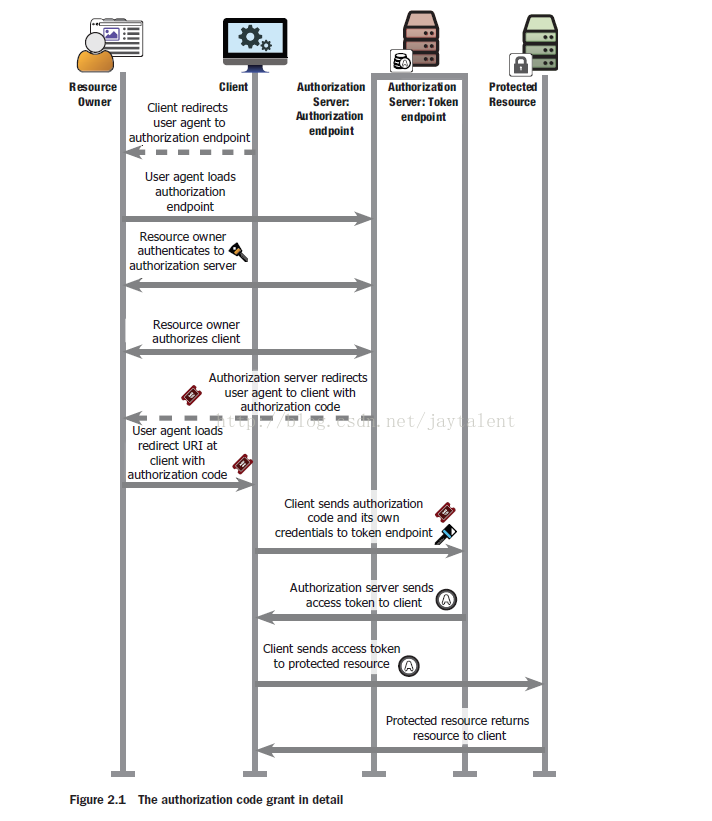 Resource Owner

Client

Authorization Server: Authorization endpoint

Authorization Server: Token endpoint

Protected Resource

Client redirects user agent to authorization endpoint

User agent loads authorization endpoint

Resource owner authenticates to authorization server

Resource owner authorizes client

Authorization server redirects user agent to client with authorization code

http://blog.csdn.net/jaytalent

User agent loads redirect URI at client with authorization code

Client sends authorization code and its own credentials to token endpoint

Authorization server sends access token to client

Client sends access token to protected resource

Protected resource returns resource to client

Figure 2.1 The authorization code grant in detail